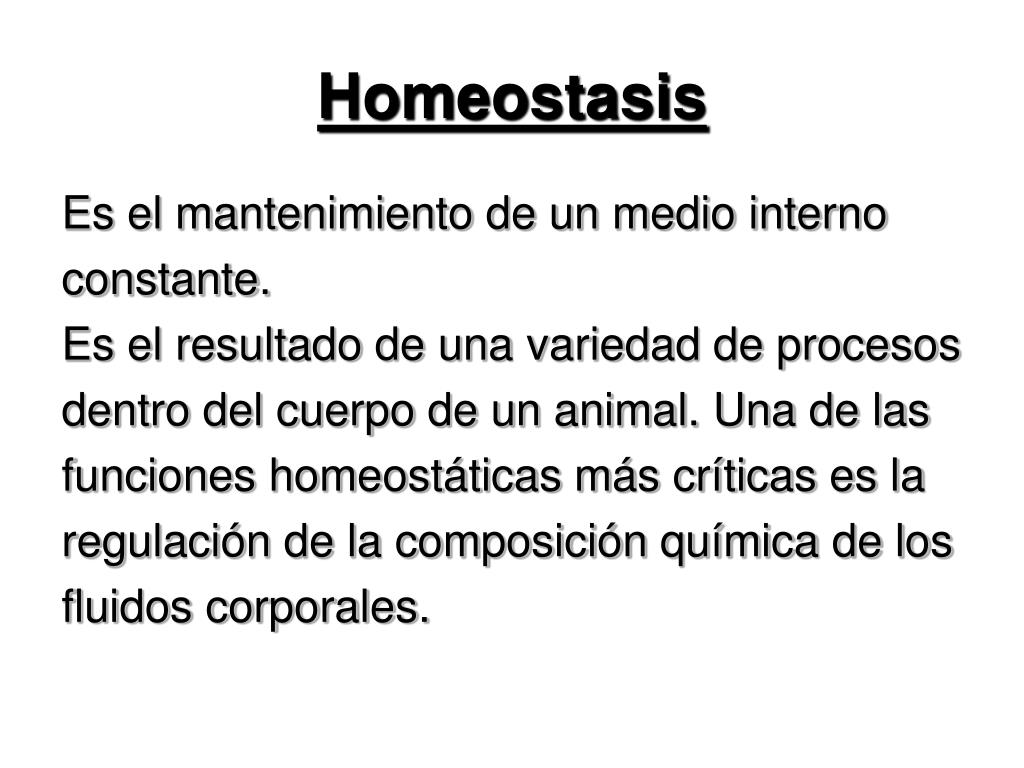 Homeostasis

Es el mantenimiento de un medio interno constante.
Es el resultado de una variedad de procesos dentro del cuerpo de un animal. Una de las funciones homeostáticas más críticas es la regulación de la composición química de los fluidos corporales.